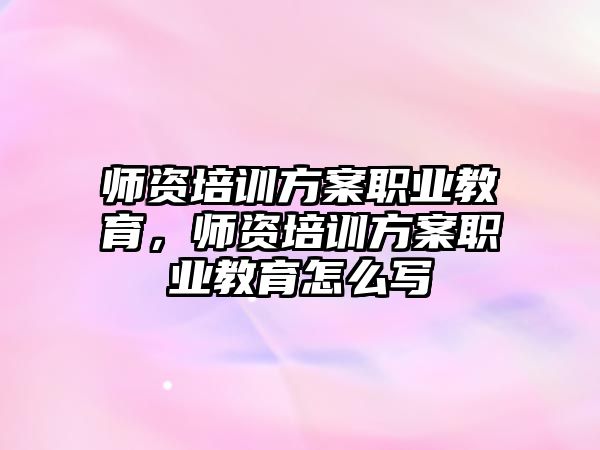 师资培训方案职业教育，师资培训方案职业教育怎么写